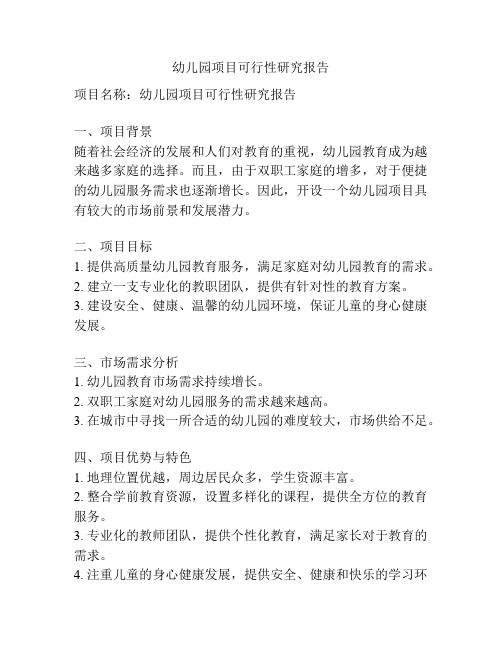 幼儿园项目可行性研究报告

项目名称：幼儿园项目可行性研究报告

一、项目背景
随着社会经济的发展和人们对教育的重视，幼儿园教育成为越来越多家庭的选择。而且，由于双职工家庭的增多，对于便捷的幼儿园服务需求也逐渐增长。因此，开设一个幼儿园项目具有较大的市场前景和发展潜力。

二、项目目标
1. 提供高质量幼儿园教育服务，满足家庭对幼儿园教育的需求。
2. 建立一支专业化的教职团队，提供有针对性的教育方案。
3. 建设安全、健康、温馨的幼儿园环境，保证儿童的身心健康发展。

三、市场需求分析
1. 幼儿园教育市场需求持续增长。
2. 双职工家庭对幼儿园服务的需求越来越高。
3. 在城市中寻找一所合适的幼儿园的难度较大，市场供给不足。

四、项目优势与特色
1. 地理位置优越，周边居民众多，学生资源丰富。
2. 整合学前教育资源，设置多样化的课程，提供全方位的教育服务。
3. 专业化的教师团队，提供个性化教育，满足家长对于教育的需求。
4. 注重儿童的身心健康发展，提供安全、健康和快乐的学习环